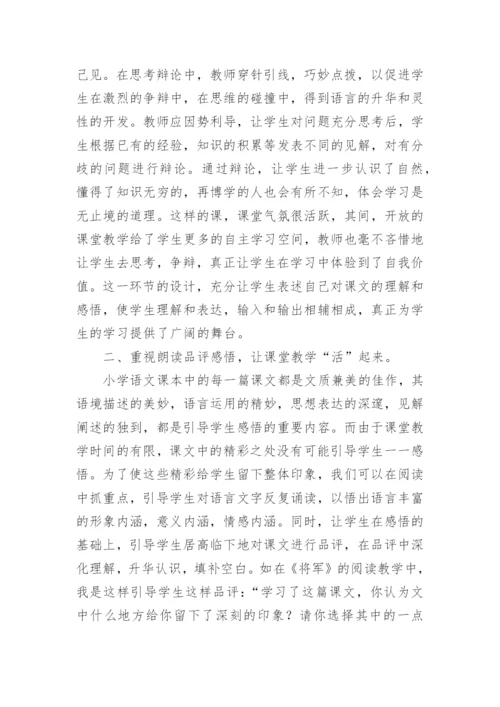 己见。在思考辩论中，教师穿针引线，巧妙点拨，以促进学生在激烈的争辩中，在思维的碰撞中，得到语言的升华和灵性的开发。教师应因势利导，让学生对问题充分思考后，学生根据已有的经验，知识的积累等发表不同的见解，对有分歧的问题进行辩论。通过辩论，让学生进一步认识了自然，懂得了知识无穷的，再博学的人也会有所不知，体会学习是无止境的道理。这样的课，课堂气氛很活跃，其间，开放的课堂教学给了学生更多的自主学习空间，教师也毫不吝惜地让学生去思考，争辩，真正让学生在学习中体验到了自我价值。这一环节的设计，充分让学生表述自己对课文的理解和感悟，使学生理解和表达，输入和输出相辅相成，真正为学生的学习提供了广阔的舞台。

二、重视朗读品评感悟，让课堂教学“活”起来。

小学语文课本中的每一篇课文都是文质兼美的佳作，其语境描述的美妙，语言运用的精妙，思想表达的深邃，见解阐述的独到，都是引导学生感悟的重要内容。而由于课堂教学时间的有限，课文中的精彩之处没有可能引导学生一一感悟。为了使这些精彩给学生留下整体印象，我们可以在阅读中抓重点，引导学生对语言文字反复诵读，以悟出语言丰富的形象内涵，意义内涵，情感内涵。同时，让学生在感悟的基础上，引导学生居高临下地对课文进行品评，在品评中深化理解，升华认识，填补空白。如在《将军》的阅读教学中，我是这样引导学生这样品评：“学习了这篇课文，你认为文中什么地方给你留下了深刻的印象？请你选择其中的一点